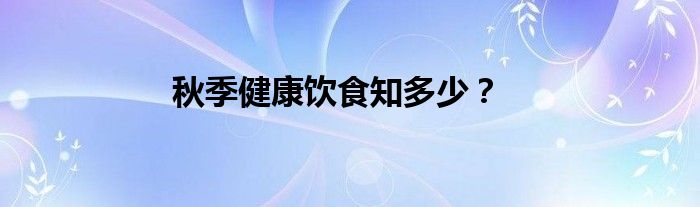 秋季健康饮食知多少？